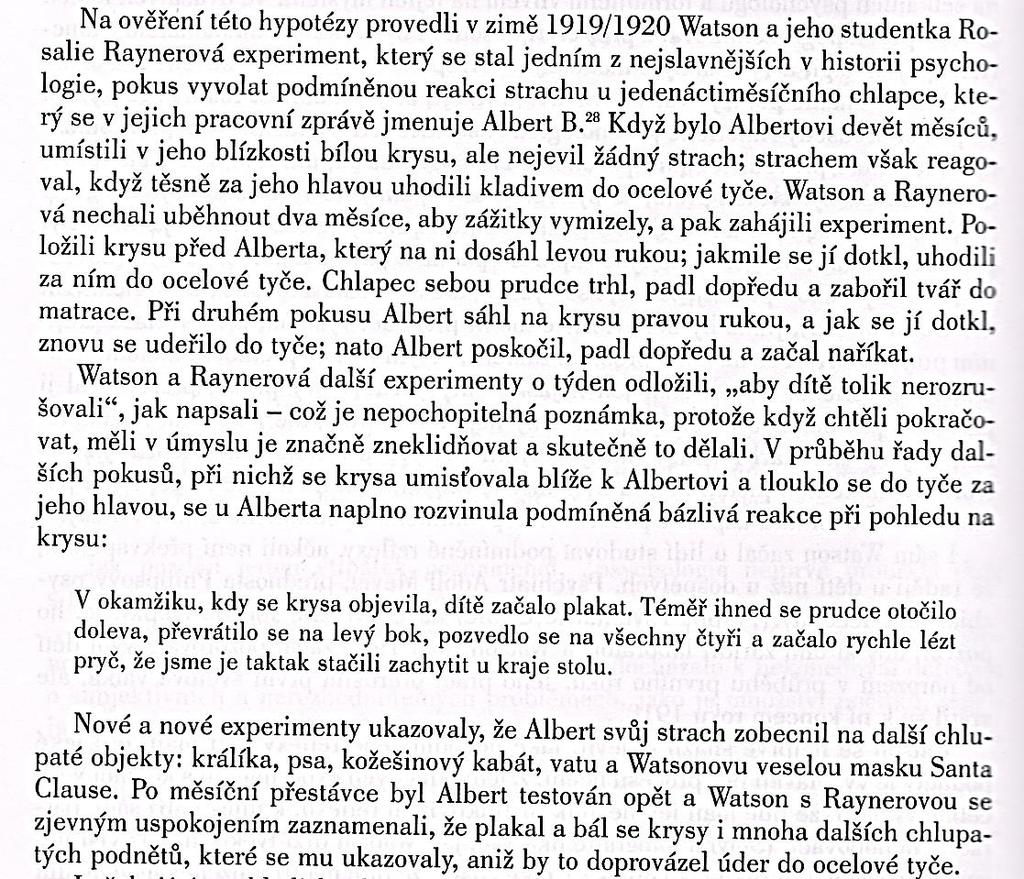 Na ověření této hypotézy provedli v zimě 1919/1920 Watson a jeho studentka Rosalie Raynerová experiment, který se stal jedním z nejslavnějších v historii psychologie, pokus vyvolat podmíněnou reakci strachu u jedenáctiměsíčního chlapce, který se v jejich pracovní zprávě jmenuje Albert B.$^{28}$ Když bylo Albertovi devět měsíců, umístili v jeho blízkosti bílou krysu, ale nejevil žádný strach; strachem však reagoval, když těsně za jeho hlavou uhodili kladivem do ocelové tyče. Watson a Raynerová nechali uběhnout dva měsíce, aby zážitky vymizely, a pak zahájili experiment. Položili krysu před Alberta, který na ni dosáhl levou rukou; jakmile se jí dotkl, uhodili za ním do ocelové tyče. Chlapec sebou prudce trhl, padl dopředu a zabořil tvář do matrace. Při druhém pokusu Albert sáhl na krysu pravou rukou, a jak se jí dotkl, znovu se udeřilo do tyče; nato Albert poskočil, padl dopředu a začal naříkat.

Watson a Raynerová další experimenty o týden odložili, „aby dítě tolik nerozrušovali“, jak napsali – což je nepochopitelná poznámka, protože když chtěli pokračovat, měli v úmyslu je značně zneklidňovat a skutečně to dělali. V průběhu řady dalších pokusů, při nichž se krysa umisťovala blíže k Albertovi a tlouklo se do tyče za jeho hlavou, se u Alberta naplno rozvinula podmíněná bázlivá reakce při pohledu na krysu:

V okamžiku, kdy se krysa objevila, dítě začalo plakat. Téměř ihned se prudce otočilo doleva, převrátilo se na levý bok, pozvedlo se na všechny čtyři a začalo rychle lézt pryč, že jsme je taktak stačili zachytit u kraje stolu.

Nové a nové experimenty ukazovaly, že Albert svůj strach zobecnil na další chlupaté objekty: králíka, psa, kožešinový kabát, vatu a Watsonovu veselou masku Santa Clause. Po měsíční přestávce byl Albert testován opět a Watson s Raynerovou se zjevným uspokojením zaznamenali, že plakal a bál se krysy i mnoha dalších chlupatých podnětů, které se mu ukazovaly, aniž by to doprovázel úder do ocelové tyče.